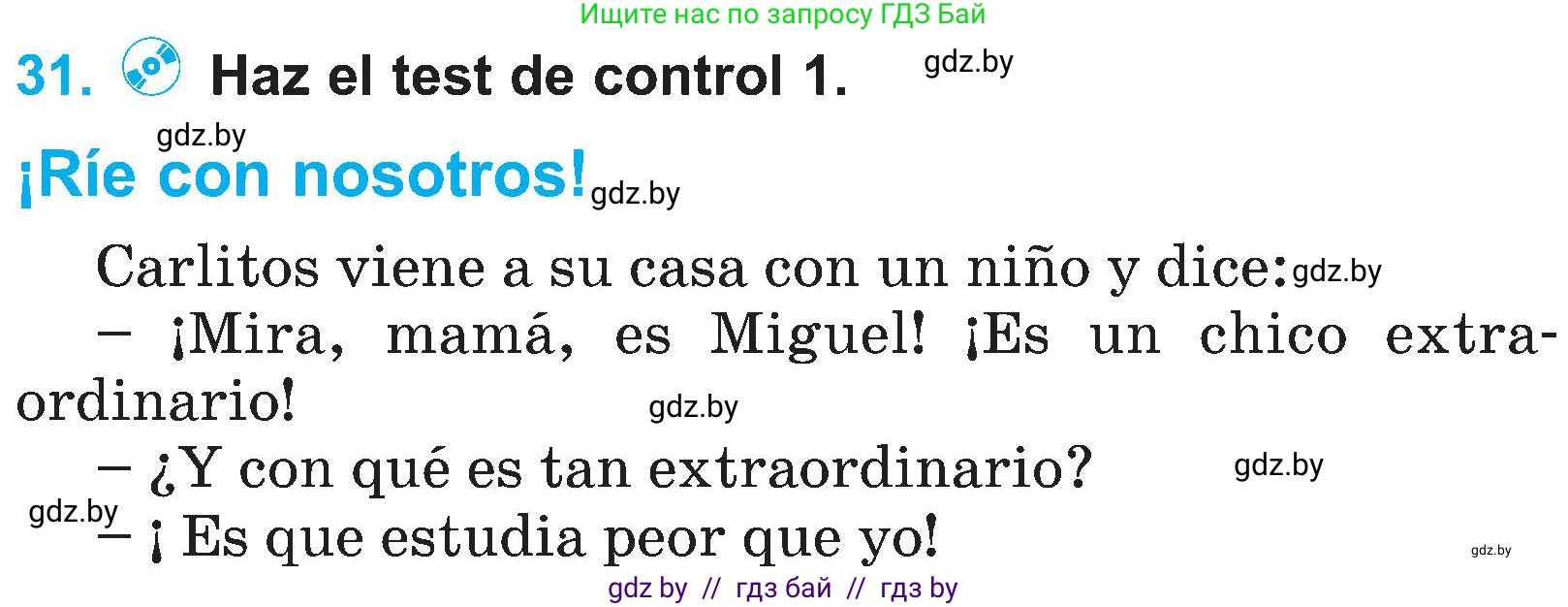 Ищите нас по запросу ГДЗ Бай

31. Haz el test de control 1. gdz.by

gdz.by
¡Ríe con nosotros! gdz.by

Carlitos viene a su casa con un niño y dice: gdz.by
– ¡Mira, mamá, es Miguel! ¡Es un chico extraordinario! gdz.by
– ¿Y con qué es tan extraordinario? gdz.by
gdz.by
– ¡ Es que estudia peor que yo!
gdz.by

gdz by // гдз бай // гдз by